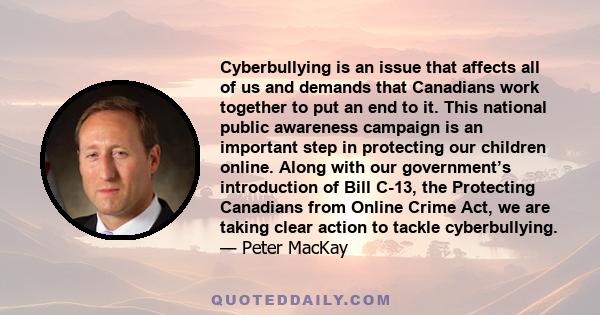 Cyberbullying is an issue that affects all of us and demands that Canadians work together to put an end to it. This national public awareness campaign is an important step in protecting our children online. Along with our government's introduction of Bill C-13, the Protecting Canadians from Online Crime Act, we are taking clear action to tackle cyberbullying.
— Peter MacKay

QUOTEDDAILY.COM